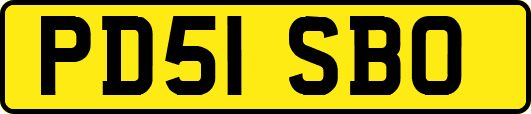 PD51 SBO